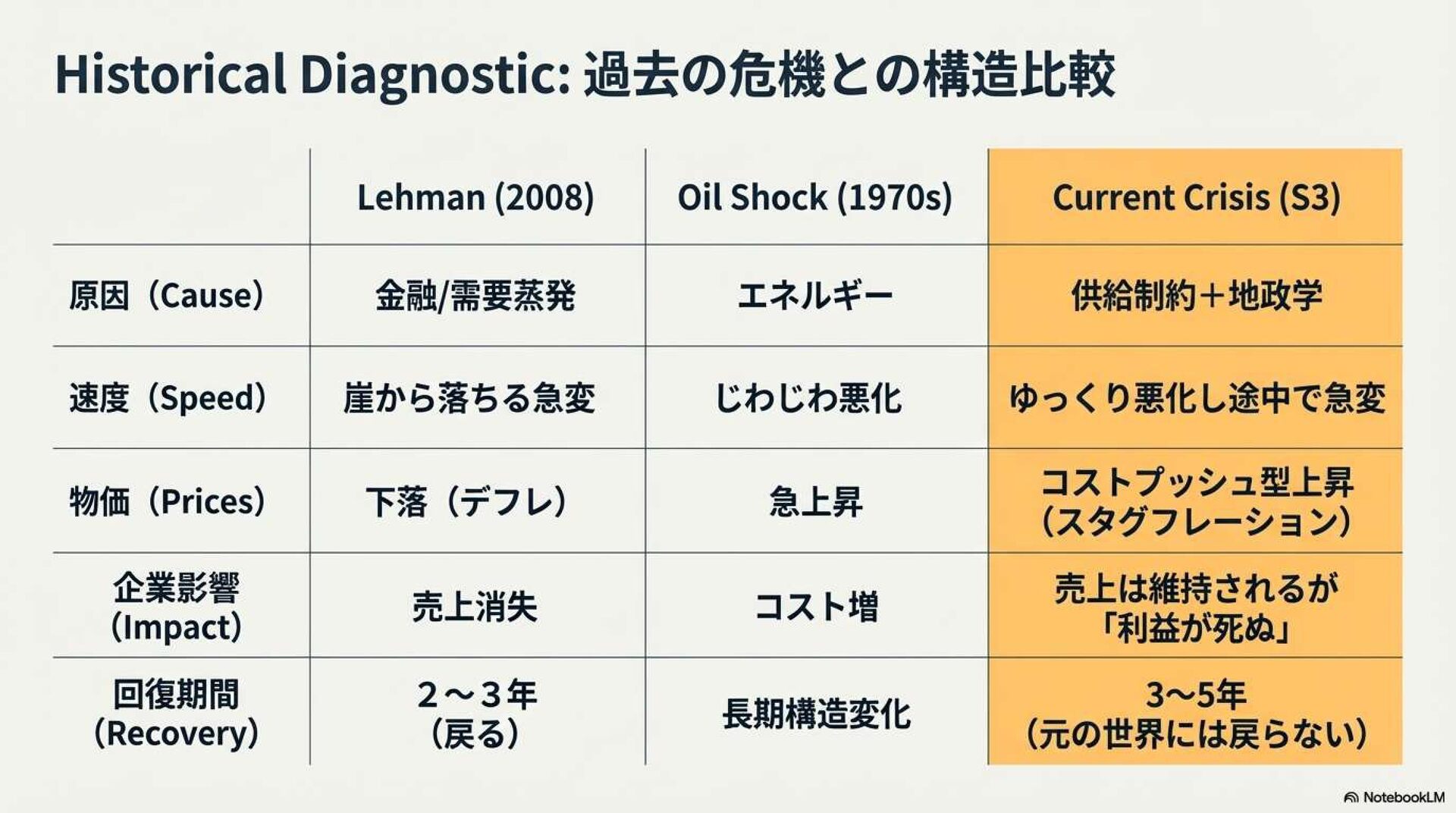 Historical Diagnostic: 過去の危機との構造比較

|  | Lehman (2008) | Oil Shock (1970s) | Current Crisis (S3) |
|---|---|---|---|
| 原因（Cause） | 金融/需要蒸発 | エネルギー | 供給制約＋地政学 |
| 速度（Speed） | 崖から落ちる急変 | じわじわ悪化 | ゆっくり悪化し途中で急変 |
| 物価（Prices） | 下落（デフレ） | 急上昇 | コストプッシュ型上昇（スタグフレーション） |
| 企業影響（Impact） | 売上消失 | コスト増 | 売上は維持されるが「利益が死ぬ」 |
| 回復期間（Recovery） | 2～3年（戻る） | 長期構造変化 | 3～5年（元の世界には戻らない） |

NotebookLM